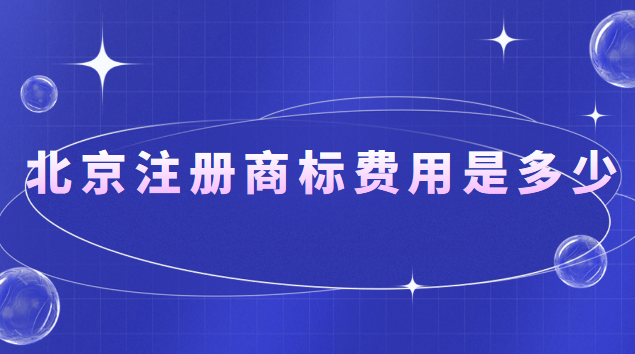 北京注册商标费用是多少